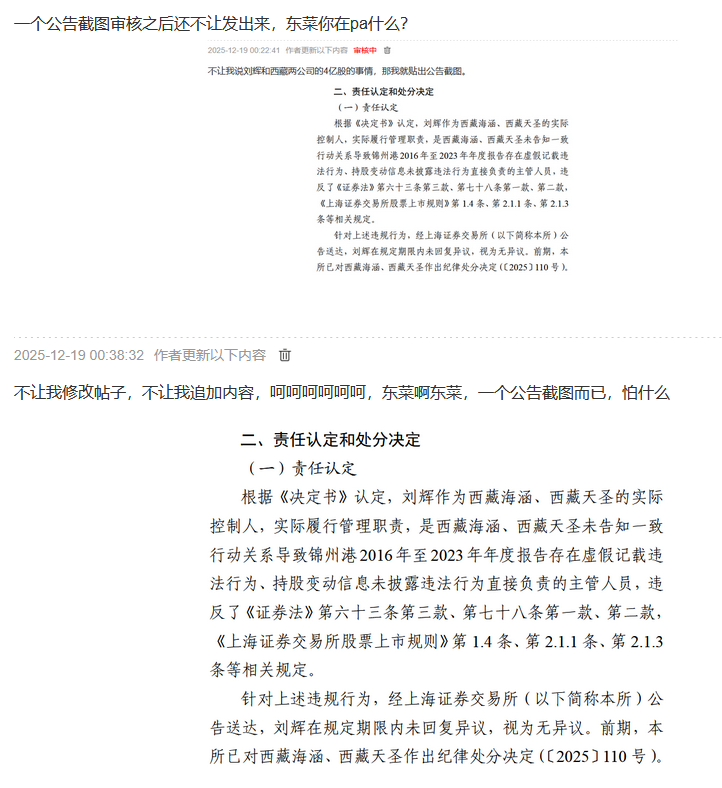 一个公告截图审核之后还不让发出来，东菜你在pa什么？

2025-12-19 00:22:41 作者更新以下内容 审核中

不让我说刘辉和西藏两公司的4亿股的事情，那我就贴出公告截图。

二、责任认定和处分决定

（一）责任认定

根据《决定书》认定，刘辉作为西藏海涵、西藏天圣的实际控制人，实际履行管理职责，是西藏海涵、西藏天圣未告知一致行动关系导致锦州港2016年至2023年年度报告存在虚假记载违法行为、持股变动信息未披露违法行为直接负责的主管人员，违反了《证券法》第六十三条第三款、第七十八条第一款、第二款，《上海证券交易所股票上市规则》第1.4条、第2.1.1条、第2.1.3条等相关规定。

针对上述违规行为，经上海证券交易所（以下简称本所）公告送达，刘辉在规定期限内未回复异议，视为无异议。前期，本所已对西藏海涵、西藏天圣作出纪律处分决定（〔2025〕110号）。

2025-12-19 00:38:32 作者更新以下内容

不让我修改帖子，不让我追加内容，呵呵呵呵呵呵，东菜啊东菜，一个公告截图而已，怕什么

二、责任认定和处分决定

（一）责任认定

根据《决定书》认定，刘辉作为西藏海涵、西藏天圣的实际控制人，实际履行管理职责，是西藏海涵、西藏天圣未告知一致行动关系导致锦州港2016年至2023年年度报告存在虚假记载违法行为、持股变动信息未披露违法行为直接负责的主管人员，违反了《证券法》第六十三条第三款、第七十八条第一款、第二款，《上海证券交易所股票上市规则》第1.4条、第2.1.1条、第2.1.3条等相关规定。

针对上述违规行为，经上海证券交易所（以下简称本所）公告送达，刘辉在规定期限内未回复异议，视为无异议。前期，本所已对西藏海涵、西藏天圣作出纪律处分决定（〔2025〕110号）。